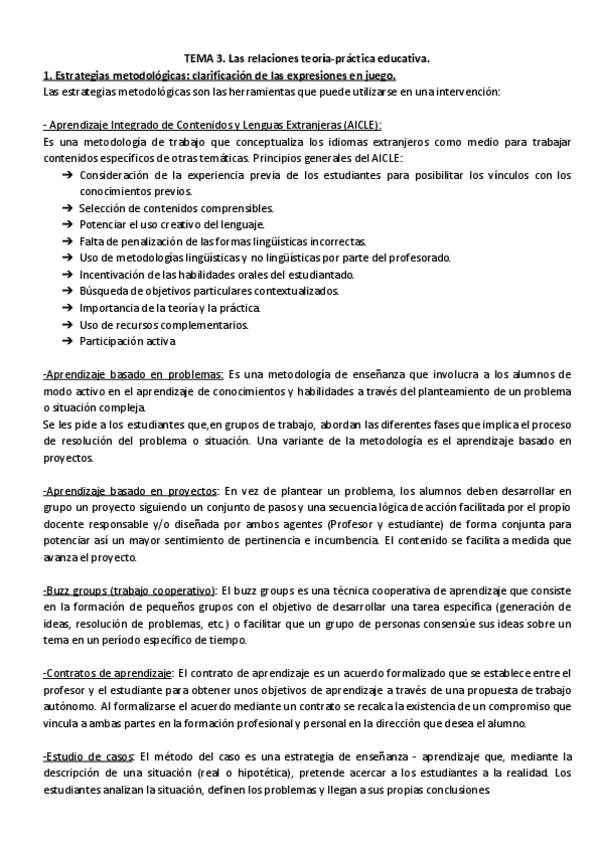 TEMA 3. Las relaciones teoría-práctica educativa.

1. Estrategias metodológicas: clarificación de las expresiones en juego.

Las estrategias metodológicas son las herramientas que puede utilizarse en una intervención:

- Aprendizaje Integrado de Contenidos y Lenguas Extranjeras (AICLE):

Es una metodología de trabajo que conceptualiza los idiomas extranjeros como medio para trabajar contenidos específicos de otras temáticas. Principios generales del AICLE:

➔ Consideración de la experiencia previa de los estudiantes para posibilitar los vínculos con los conocimientos previos.
➔ Selección de contenidos comprensibles.
➔ Potenciar el uso creativo del lenguaje.
➔ Falta de penalización de las formas lingüísticas incorrectas.
➔ Uso de metodologías lingüísticas y no lingüísticas por parte del profesorado.
➔ Incentivación de las habilidades orales del estudiantado.
➔ Búsqueda de objetivos particulares contextualizados.
➔ Importancia de la teoría y la práctica.
➔ Uso de recursos complementarios.
➔ Participación activa

-Aprendizaje basado en problemas: Es una metodología de enseñanza que involucra a los alumnos de modo activo en el aprendizaje de conocimientos y habilidades a través del planteamiento de un problema o situación compleja.

Se les pide a los estudiantes que,en grupos de trabajo, abordan las diferentes fases que implica el proceso de resolución del problema o situación. Una variante de la metodología es el aprendizaje basado en proyectos.

-Aprendizaje basado en proyectos: En vez de plantear un problema, los alumnos deben desarrollar en grupo un proyecto siguiendo un conjunto de pasos y una secuencia lógica de acción facilitada por el propio docente responsable y/o diseñada por ambos agentes (Profesor y estudiante) de forma conjunta para potenciar así un mayor sentimiento de pertinencia e incumbencia. El contenido se facilita a medida que avanza el proyecto.

-Buzz groups (trabajo cooperativo): El buzz groups es una técnica cooperativa de aprendizaje que consiste en la formación de pequeños grupos con el objetivo de desarrollar una tarea específica (generación de ideas, resolución de problemas, etc.) o facilitar que un grupo de personas consensúe sus ideas sobre un tema en un período específico de tiempo.

-Contratos de aprendizaje: El contrato de aprendizaje es un acuerdo formalizado que se establece entre el profesor y el estudiante para obtener unos objetivos de aprendizaje a través de una propuesta de trabajo autónomo. Al formalizarse el acuerdo mediante un contrato se recalca la existencia de un compromiso que vincula a ambas partes en la formación profesional y personal en la dirección que desea el alumno.

-Estudio de casos: El método del caso es una estrategia de enseñanza - aprendizaje que, mediante la descripción de una situación (real o hipotética), pretende acercar a los estudiantes a la realidad. Los estudiantes analizan la situación, definen los problemas y llegan a sus propias conclusiones.